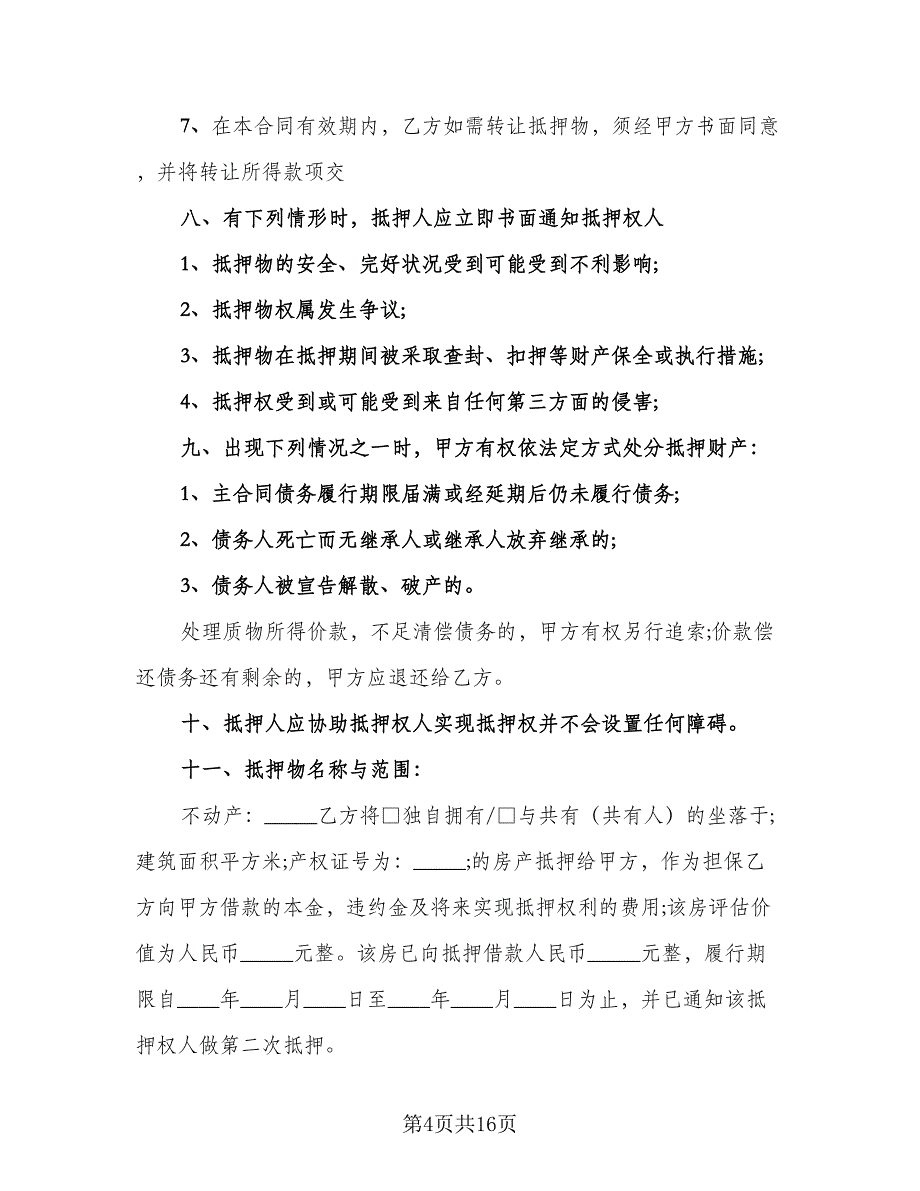 7、在本合同有效期内，乙方如需转让抵押物，须经甲方书面同意，并将转让所得款项交

八、有下列情形时，抵押人应立即书面通知抵押权人

1、抵押物的安全、完好状况受到可能受到不利影响;

2、抵押物权属发生争议;

3、抵押物在抵押期间被采取查封、扣押等财产保全或执行措施;

4、抵押权受到或可能受到来自任何第三方面的侵害;

九、出现下列情况之一时，甲方有权依法定方式处分抵押财产:

1、主合同债务履行期限届满或经延期后仍未履行债务;

2、债务人死亡而无继承人或继承人放弃继承的;

3、债务人被宣告解散、破产的。

处理质物所得价款，不足清偿债务的，甲方有权另行追索;价款偿还债务还有剩余的，甲方应退还给乙方。

十、抵押人应协助抵押权人实现抵押权并不会设置任何障碍。

十一、抵押物名称与范围:

不动产: _____乙方将□独自拥有/□与共有（共有人）的坐落于;建筑面积平方米;产权证号为: _____;的房产抵押给甲方，作为担保乙方向甲方借款的本金，违约金及将来实现抵押权利的费用;该房评估价值为人民币_____元整。该房已向抵押借款人民币_____元整，履行期限自____年____月____日至____年____月____日为止，并已通知该抵押权人做第二次抵押。

第4页共16页